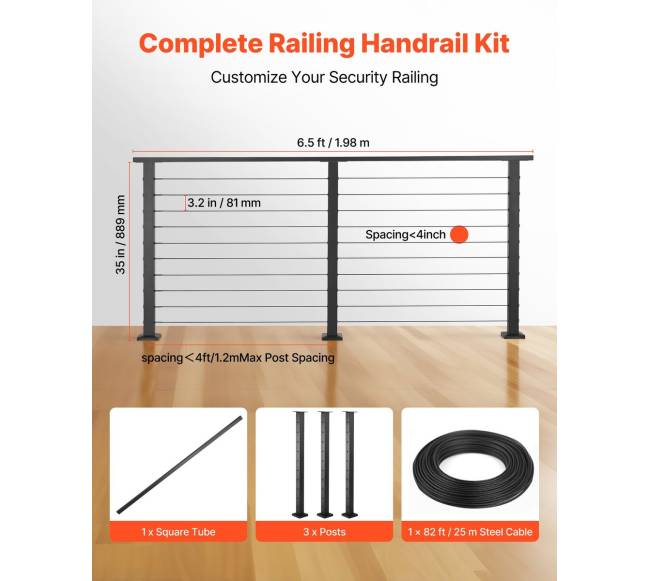 Complete Railing Handrail Kit

Customize Your Security Railing

6.5 ft / 1.98 m

35 in / 889 mm

3.2 in / 81 mm

Spacing<4inch

spacing<4ft/1.2mMax Post Spacing

1 x Square Tube

3 x Posts

1 × 82 ft / 25 m Steel Cable